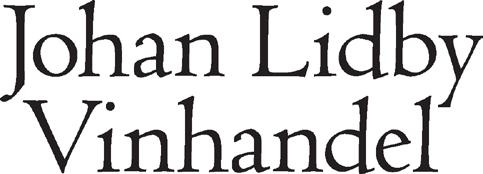 Johan Lidby
Vinhandel